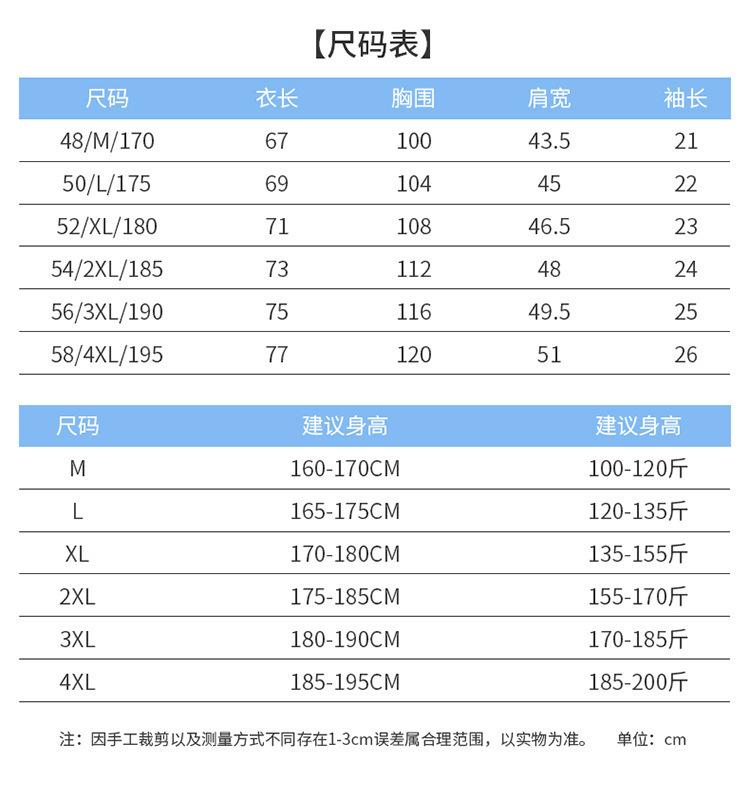 【尺码表】

| 尺码 | 衣长 | 胸围 | 肩宽 | 袖长 |
|---|---|---|---|---|
| 48/M/170 | 67 | 100 | 43.5 | 21 |
| 50/L/175 | 69 | 104 | 45 | 22 |
| 52/XL/180 | 71 | 108 | 46.5 | 23 |
| 54/2XL/185 | 73 | 112 | 48 | 24 |
| 56/3XL/190 | 75 | 116 | 49.5 | 25 |
| 58/4XL/195 | 77 | 120 | 51 | 26 |

| 尺码 | 建议身高 | 建议身高 |
|---|---|---|
| M | 160-170CM | 100-120斤 |
| L | 165-175CM | 120-135斤 |
| XL | 170-180CM | 135-155斤 |
| 2XL | 175-185CM | 155-170斤 |
| 3XL | 180-190CM | 170-185斤 |
| 4XL | 185-195CM | 185-200斤 |

注：因手工裁剪以及测量方式不同存在1-3cm误差属合理范围，以实物为准。 单位：cm